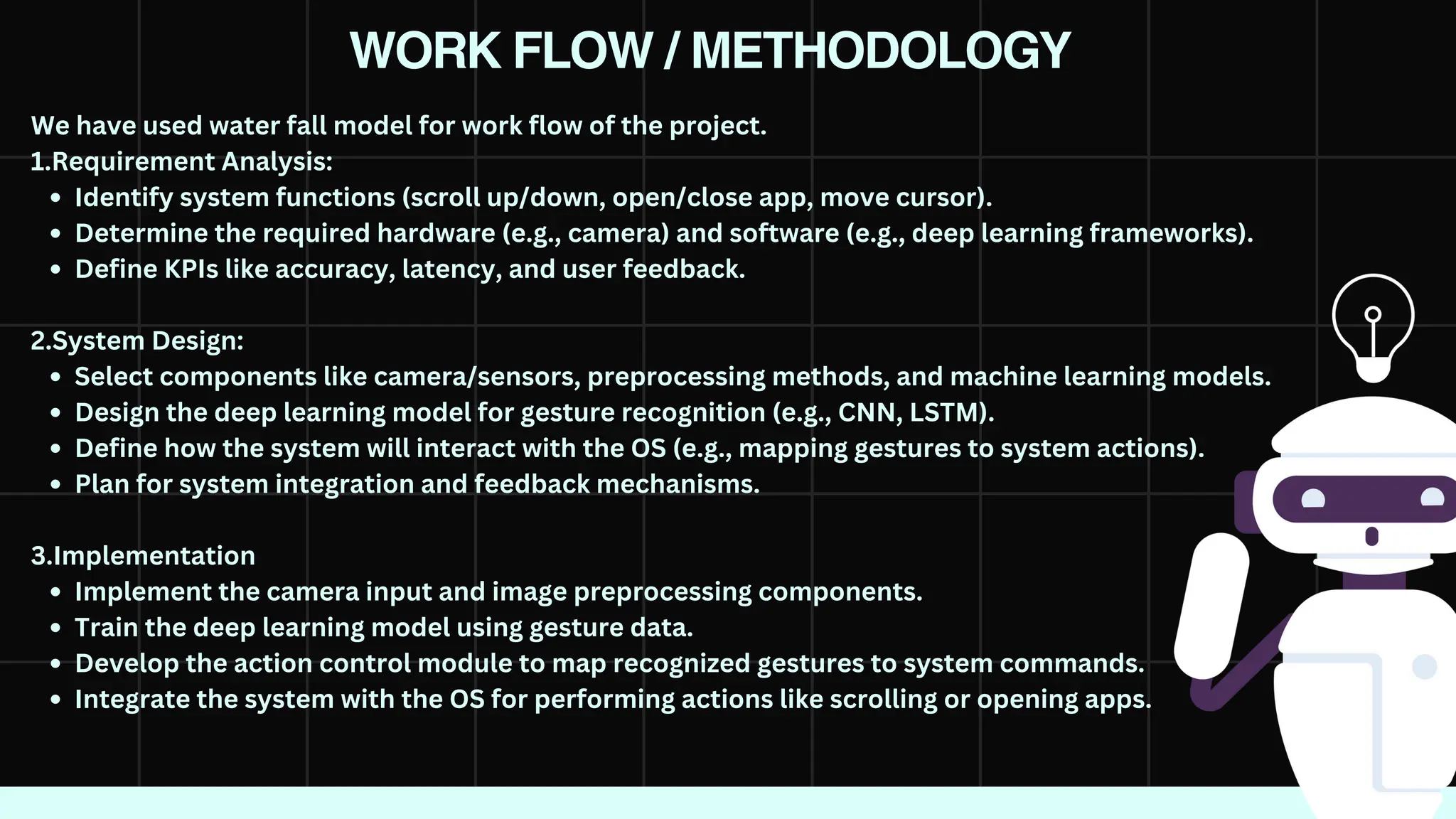 WORK FLOW / METHODOLOGY

We have used water fall model for work flow of the project.
1.Requirement Analysis:
- Identify system functions (scroll up/down, open/close app, move cursor).
- Determine the required hardware (e.g., camera) and software (e.g., deep learning frameworks).
- Define KPIs like accuracy, latency, and user feedback.

2.System Design:
- Select components like camera/sensors, preprocessing methods, and machine learning models.
- Design the deep learning model for gesture recognition (e.g., CNN, LSTM).
- Define how the system will interact with the OS (e.g., mapping gestures to system actions).
- Plan for system integration and feedback mechanisms.

3.Implementation
- Implement the camera input and image preprocessing components.
- Train the deep learning model using gesture data.
- Develop the action control module to map recognized gestures to system commands.
- Integrate the system with the OS for performing actions like scrolling or opening apps.